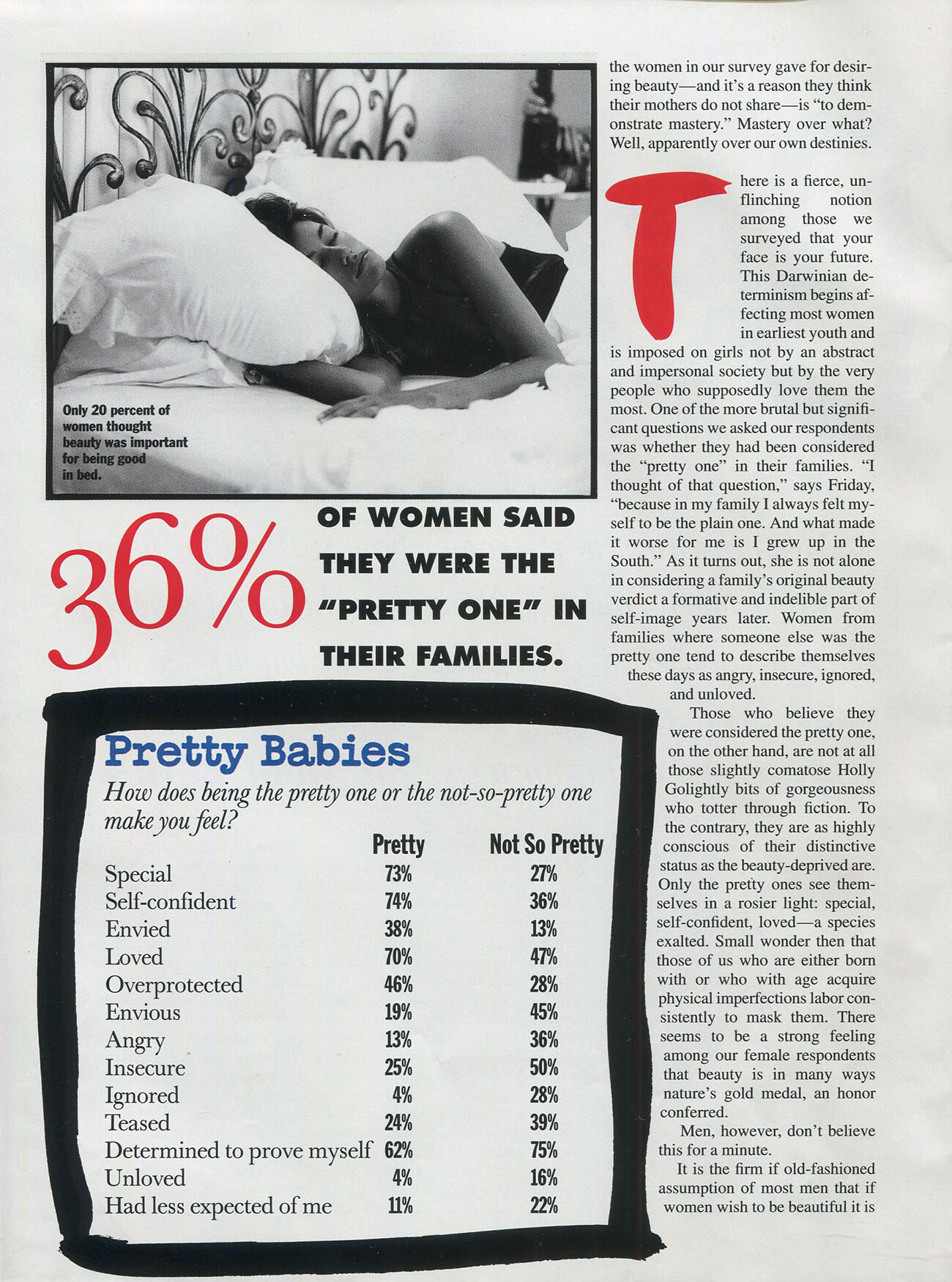 Only 20 percent of women thought beauty was important for being good in bed.

36% OF WOMEN SAID THEY WERE THE "PRETTY ONE" IN THEIR FAMILIES.

Pretty Babies

How does being the pretty one or the not-so-pretty one make you feel?

|  | Pretty | Not So Pretty |
|---|---|---|
| Special | 73% | 27% |
| Self-confident | 74% | 36% |
| Envied | 38% | 13% |
| Loved | 70% | 47% |
| Overprotected | 46% | 28% |
| Envious | 19% | 45% |
| Angry | 13% | 36% |
| Insecure | 25% | 50% |
| Ignored | 4% | 28% |
| Teased | 24% | 39% |
| Determined to prove myself | 62% | 75% |
| Unloved | 4% | 16% |
| Had less expected of me | 11% | 22% |

the women in our survey gave for desiring beauty—and it's a reason they think their mothers do not share—is "to demonstrate mastery." Mastery over what? Well, apparently over our own destinies.

There is a fierce, unflinching notion among those we surveyed that your face is your future. This Darwinian determinism begins affecting most women in earliest youth and is imposed on girls not by an abstract and impersonal society but by the very people who supposedly love them the most. One of the more brutal but significant questions we asked our respondents was whether they had been considered the "pretty one" in their families. "I thought of that question," says Friday, "because in my family I always felt myself to be the plain one. And what made it worse for me is I grew up in the South." As it turns out, she is not alone in considering a family's original beauty verdict a formative and indelible part of self-image years later. Women from families where someone else was the pretty one tend to describe themselves these days as angry, insecure, ignored, and unloved.

Those who believe they were considered the pretty one, on the other hand, are not at all those slightly comatose Holly Golightly bits of gorgeousness who totter through fiction. To the contrary, they are as highly conscious of their distinctive status as the beauty-deprived are. Only the pretty ones see themselves in a rosier light: special, self-confident, loved—a species exalted. Small wonder then that those of us who are either born with or who with age acquire physical imperfections labor consistently to mask them. There seems to be a strong feeling among our female respondents that beauty is in many ways nature's gold medal, an honor conferred.

Men, however, don't believe this for a minute.

It is the firm if old-fashioned assumption of most men that if women wish to be beautiful it is